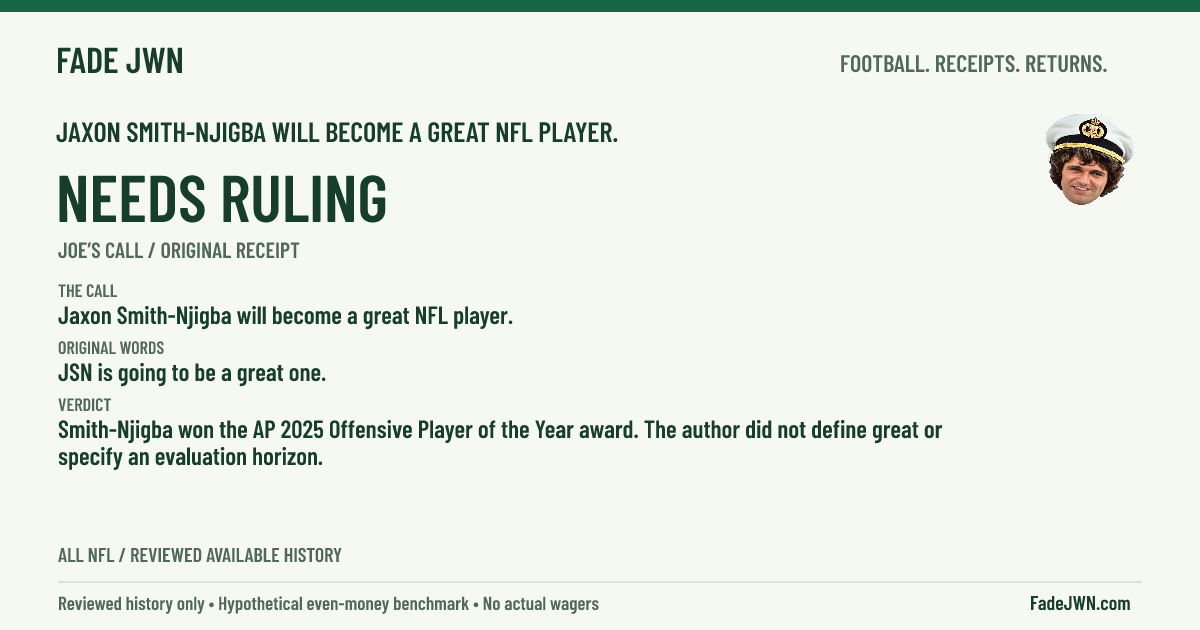 FADE JWN

FOOTBALL. RECEIPTS. RETURNS.

JAXON SMITH-NJIGBA WILL BECOME A GREAT NFL PLAYER.

NEEDS RULING

JOE'S CALL / ORIGINAL RECEIPT

THE CALL

Jaxon Smith-Njigba will become a great NFL player.

ORIGINAL WORDS

JSN is going to be a great one.

VERDICT

Smith-Njigba won the AP 2025 Offensive Player of the Year award. The author did not define great or specify an evaluation horizon.

ALL NFL / REVIEWED AVAILABLE HISTORY

Reviewed history only • Hypothetical even-money benchmark • No actual wagers

FadeJWN.com